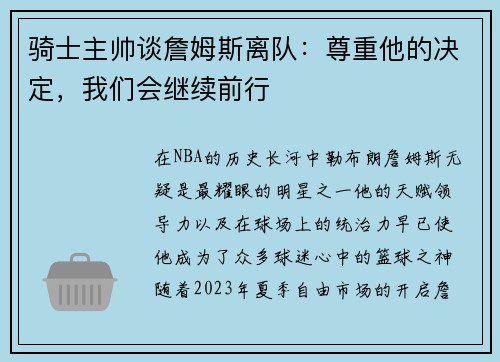 骑士主帅谈詹姆斯离队：尊重他的决定，我们会继续前行

在NBA的历史长河中勒布朗詹姆斯无疑是最耀眼的明星之一他的天赋领导力以及在球场上的统治力早已使他成为了众多球迷心中的篮球之神随着2023年夏季自由市场的开启詹